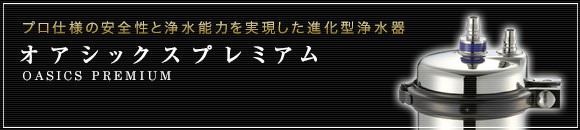 プロ仕様の安全性と浄水能力を実現した進化型浄水器

オアシックスプレミアム

OASICS PREMIUM